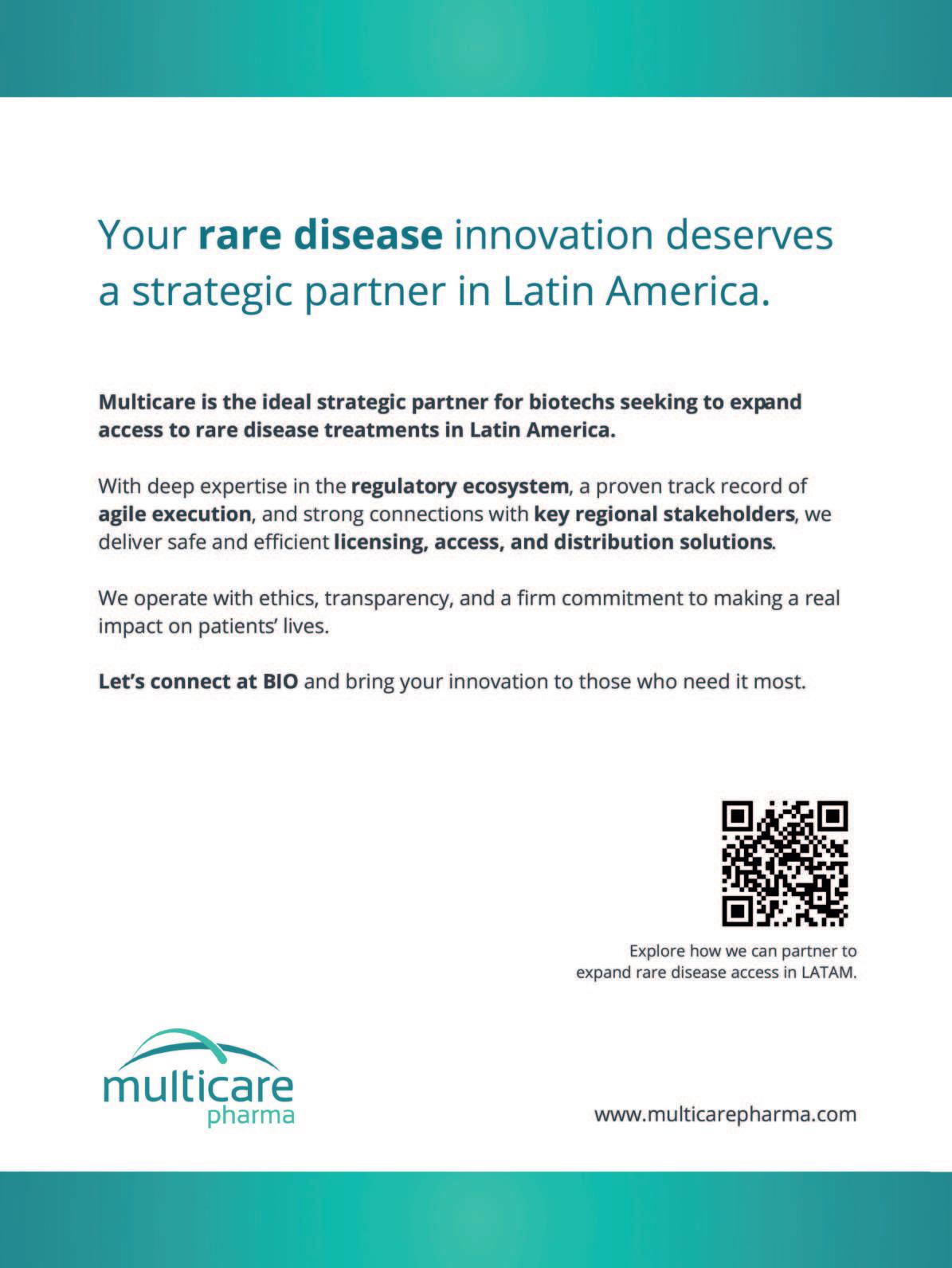 Your rare disease innovation deserves a strategic partner in Latin America.

Multicare is the ideal strategic partner for biotechs seeking to expand access to rare disease treatments in Latin America.

With deep expertise in the regulatory ecosystem, a proven track record of agile execution, and strong connections with key regional stakeholders, we deliver safe and efficient licensing, access, and distribution solutions.

We operate with ethics, transparency, and a firm commitment to making a real impact on patients' lives.

Let's connect at BIO and bring your innovation to those who need it most.

Explore how we can partner to expand rare disease access in LATAM.

multicare
pharma

www.multicarepharma.com